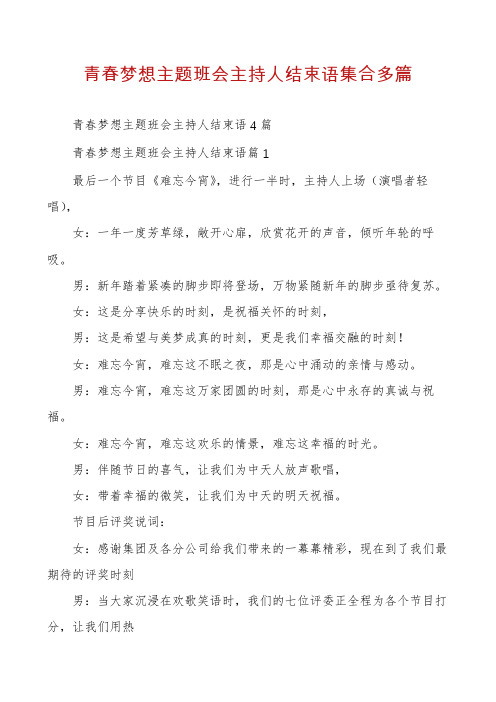 青春梦想主题班会主持人结束语集合多篇

青春梦想主题班会主持人结束语4篇

青春梦想主题班会主持人结束语篇1

最后一个节目《难忘今宵》，进行一半时，主持人上场（演唱者轻唱），

女：一年一度芳草绿，敞开心扉，欣赏花开的声音，倾听年轮的呼吸。

男：新年踏着紧凑的脚步即将登场，万物紧随新年的脚步亟待复苏。

女：这是分享快乐的时刻，是祝福关怀的时刻，

男：这是希望与美梦成真的时刻，更是我们幸福交融的时刻！

女：难忘今宵，难忘这不眠之夜，那是心中涌动的亲情与感动。

男：难忘今宵，难忘这万家团圆的时刻，那是心中永存的真诚与祝福。

女：难忘今宵，难忘这欢乐的情景，难忘这幸福的时光。

男：伴随节日的喜气，让我们为中天人放声歌唱，

女：带着幸福的微笑，让我们为中天的明天祝福。

节目后评奖说词：

女：感谢集团及各分公司给我们带来的一幕幕精彩，现在到了我们最期待的评奖时刻

男：当大家沉浸在欢歌笑语时，我们的七位评委正全程为各个节目打分，让我们用热